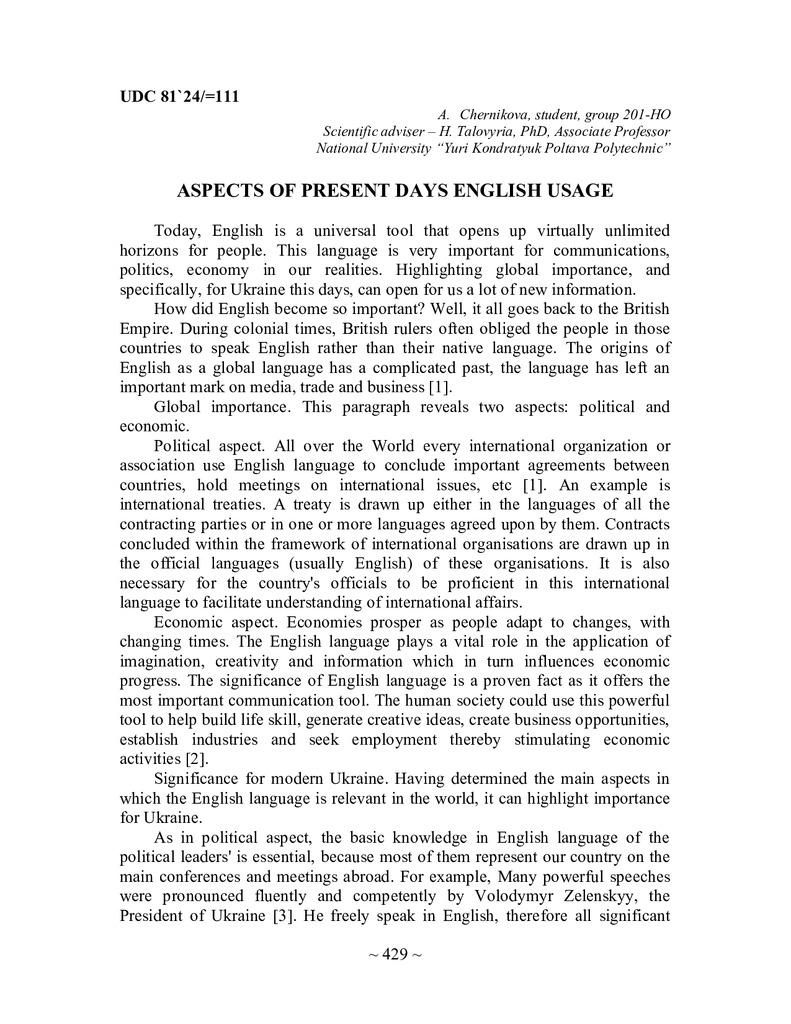 UDC 81`24/=111

A. Chernikova, student, group 201-HO
Scientific adviser – H. Talovyria, PhD, Associate Professor
National University “Yuri Kondratyuk Poltava Polytechnic”

ASPECTS OF PRESENT DAYS ENGLISH USAGE

Today, English is a universal tool that opens up virtually unlimited horizons for people. This language is very important for communications, politics, economy in our realities. Highlighting global importance, and specifically, for Ukraine this days, can open for us a lot of new information.

How did English become so important? Well, it all goes back to the British Empire. During colonial times, British rulers often obliged the people in those countries to speak English rather than their native language. The origins of English as a global language has a complicated past, the language has left an important mark on media, trade and business [1].

Global importance. This paragraph reveals two aspects: political and economic.

Political aspect. All over the World every international organization or association use English language to conclude important agreements between countries, hold meetings on international issues, etc [1]. An example is international treaties. A treaty is drawn up either in the languages of all the contracting parties or in one or more languages agreed upon by them. Contracts concluded within the framework of international organisations are drawn up in the official languages (usually English) of these organisations. It is also necessary for the country's officials to be proficient in this international language to facilitate understanding of international affairs.

Economic aspect. Economies prosper as people adapt to changes, with changing times. The English language plays a vital role in the application of imagination, creativity and information which in turn influences economic progress. The significance of English language is a proven fact as it offers the most important communication tool. The human society could use this powerful tool to help build life skill, generate creative ideas, create business opportunities, establish industries and seek employment thereby stimulating economic activities [2].

Significance for modern Ukraine. Having determined the main aspects in which the English language is relevant in the world, it can highlight importance for Ukraine.

As in political aspect, the basic knowledge in English language of the political leaders' is essential, because most of them represent our country on the main conferences and meetings abroad. For example, Many powerful speeches were pronounced fluently and competently by Volodymyr Zelenskyy, the President of Ukraine [3]. He freely speak in English, therefore all significant

~ 429 ~